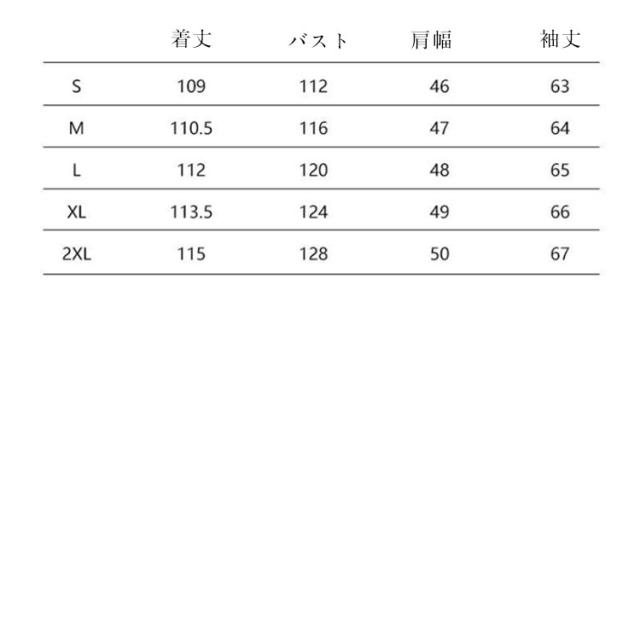 |  | 着丈 | バスト | 肩幅 | 袖丈 |
|---|---|---|---|---|
| S | 109 | 112 | 46 | 63 |
| M | 110.5 | 116 | 47 | 64 |
| L | 112 | 120 | 48 | 65 |
| XL | 113.5 | 124 | 49 | 66 |
| 2XL | 115 | 128 | 50 | 67 |